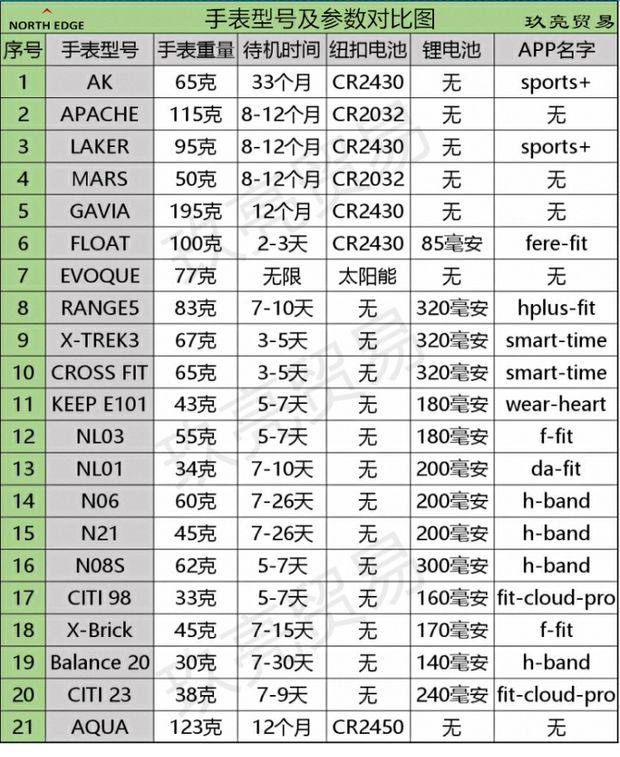 NORTH EDGE 手表型号及参数对比图 玖亮贸易

| 序号 | 手表型号 | 手表重量 | 待机时间 | 纽扣电池 | 锂电池 | APP名字 |
|---|---|---|---|---|---|---|
| 1 | AK | 65克 | 33个月 | CR2430 | 无 | sports+ |
| 2 | APACHE | 115克 | 8-12个月 | CR2032 | 无 | 无 |
| 3 | LAKER | 95克 | 8-12个月 | CR2430 | 无 | sports+ |
| 4 | MARS | 50克 | 8-12个月 | CR2032 | 无 | 无 |
| 5 | GAVIA | 195克 | 12个月 | CR2430 | 无 | 无 |
| 6 | FLOAT | 100克 | 2-3天 | CR2430 | 85毫安 | fere-fit |
| 7 | EVOQUE | 77克 | 无限 | 太阳能 | 无 | 无 |
| 8 | RANGE5 | 83克 | 7-10天 | 无 | 320毫安 | hplus-fit |
| 9 | X-TREK3 | 67克 | 3-5天 | 无 | 320毫安 | smart-time |
| 10 | CROSS FIT | 65克 | 3-5天 | 无 | 320毫安 | smart-time |
| 11 | KEEP E101 | 43克 | 5-7天 | 无 | 180毫安 | wear-heart |
| 12 | NL03 | 55克 | 5-7天 | 无 | 180毫安 | f-fit |
| 13 | NL01 | 34克 | 7-10天 | 无 | 200毫安 | da-fit |
| 14 | N06 | 60克 | 7-26天 | 无 | 200毫安 | h-band |
| 15 | N21 | 45克 | 7-26天 | 无 | 200毫安 | h-band |
| 16 | N08S | 62克 | 5-7天 | 无 | 300毫安 | h-band |
| 17 | CITI 98 | 33克 | 5-7天 | 无 | 160毫安 | fit-cloud-pro |
| 18 | X-Brick | 45克 | 7-15天 | 无 | 170毫安 | f-fit |
| 19 | Balance 20 | 30克 | 7-30天 | 无 | 140毫安 | h-band |
| 20 | CITI 23 | 38克 | 7-9天 | 无 | 240毫安 | fit-cloud-pro |
| 21 | AQUA | 123克 | 12个月 | CR2450 | 无 | 无 |

玖亮贸易